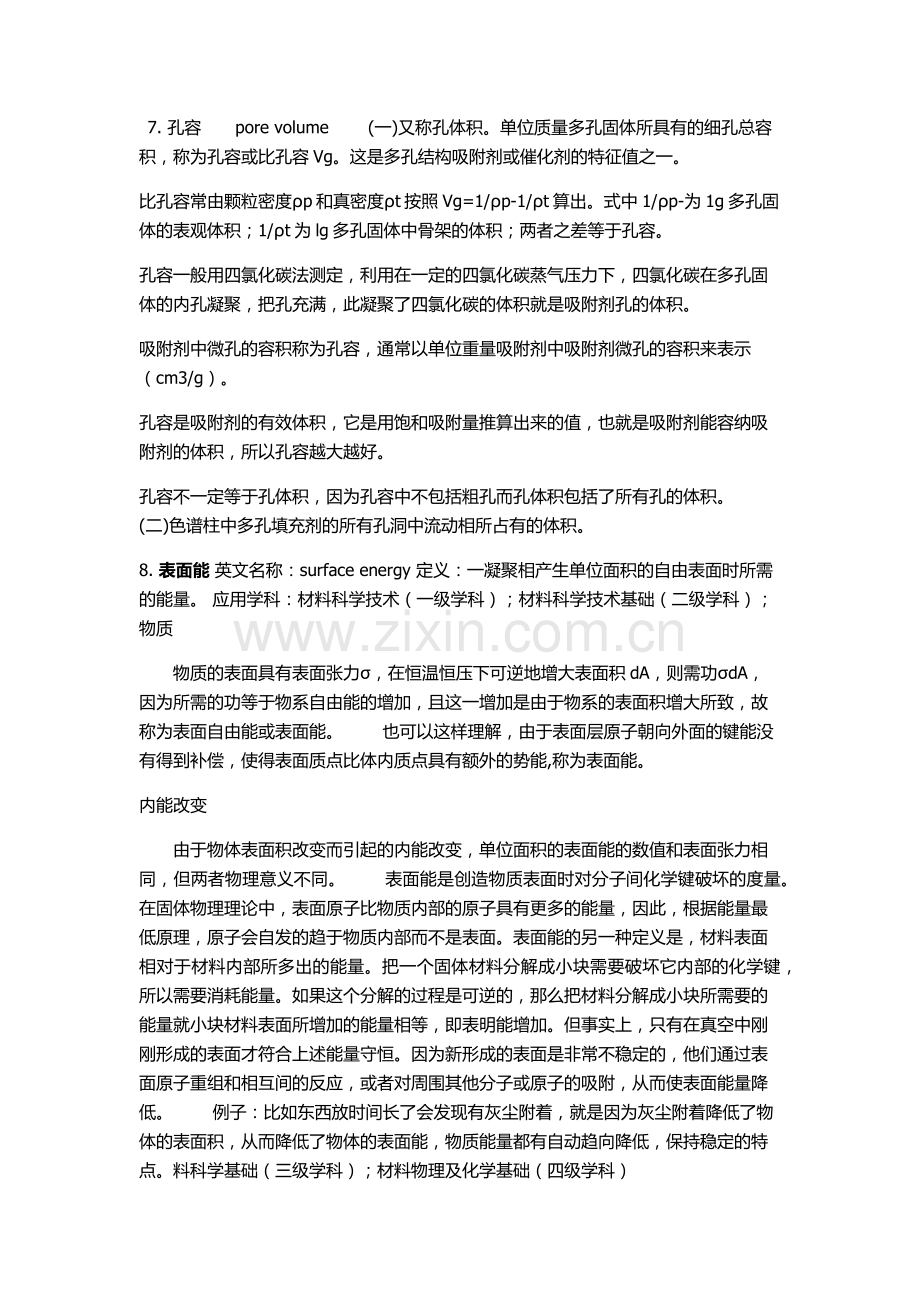 7.孔容 pore volume (一)又称孔体积。单位质量多孔固体所具有的细孔总容积，称为孔容或比孔容Vg。这是多孔结构吸附剂或催化剂的特征值之一。

比孔容常由颗粒密度ρp和真密度ρt按照Vg=1/ρp-1/ρt算出。式中1/ρp-为1g多孔固体的表观体积；1/ρt为lg多孔固体中骨架的体积；两者之差等于孔容。

孔容一般用四氯化碳法测定，利用在一定的四氯化碳蒸气压力下，四氯化碳在多孔固体的内孔凝聚，把孔充满，此凝聚了四氯化碳的体积就是吸附剂孔的体积。

吸附剂中微孔的容积称为孔容，通常以单位重量吸附剂中吸附剂微孔的容积来表示（cm3/g）。

孔容是吸附剂的有效体积，它是用饱和吸附量推算出来的值，也就是吸附剂能容纳吸附剂的体积，所以孔容越大越好。

孔容不一定等于孔体积，因为孔容中不包括粗孔而孔体积包括了所有孔的体积。
(二)色谱柱中多孔填充剂的所有孔洞中流动相所占有的体积。

8.表面能 英文名称：surface energy 定义：一凝聚相产生单位面积的自由表面时所需的能量。 应用学科：材料科学技术（一级学科）；材料科学技术基础（二级学科）；物质

物质的表面具有表面张力σ，在恒温恒压下可逆地增大表面积dA，则需功σdA，因为所需的功等于物系自由能的增加，且这一增加是由于物系的表面积增大所致，故称为表面自由能或表面能。 也可以这样理解，由于表面层原子朝向外面的键能没有得到补偿，使得表面质点比体内质点具有额外的势能,称为表面能。

内能改变

由于物体表面积改变而引起的内能改变，单位面积的表面能的数值和表面张力相同，但两者物理意义不同。 表面能是创造物质表面时对分子间化学键破坏的度量。在固体物理理论中，表面原子比物质内部的原子具有更多的能量，因此，根据能量最低原理，原子会自发的趋于物质内部而不是表面。表面能的另一种定义是，材料表面相对于材料内部所多出的能量。把一个固体材料分解成小块需要破坏它内部的化学键，所以需要消耗能量。如果这个分解的过程是可逆的，那么把材料分解成小块所需要的能量就小块材料表面所增加的能量相等，即表明能增加。但事实上，只有在真空中刚刚形成的表面才符合上述能量守恒。因为新形成的表面是非常不稳定的，他们通过表面原子重组和相互间的反应，或者对周围其他分子或原子的吸附，从而使表面能量降低。 例子：比如东西放时间长了会发现有灰尘附着，就是因为灰尘附着降低了物体的表面积，从而降低了物体的表面能，物质能量都有自动趋向降低，保持稳定的特点。料科学基础（三级学科）；材料物理及化学基础（四级学科）

www.zixin.com.cn